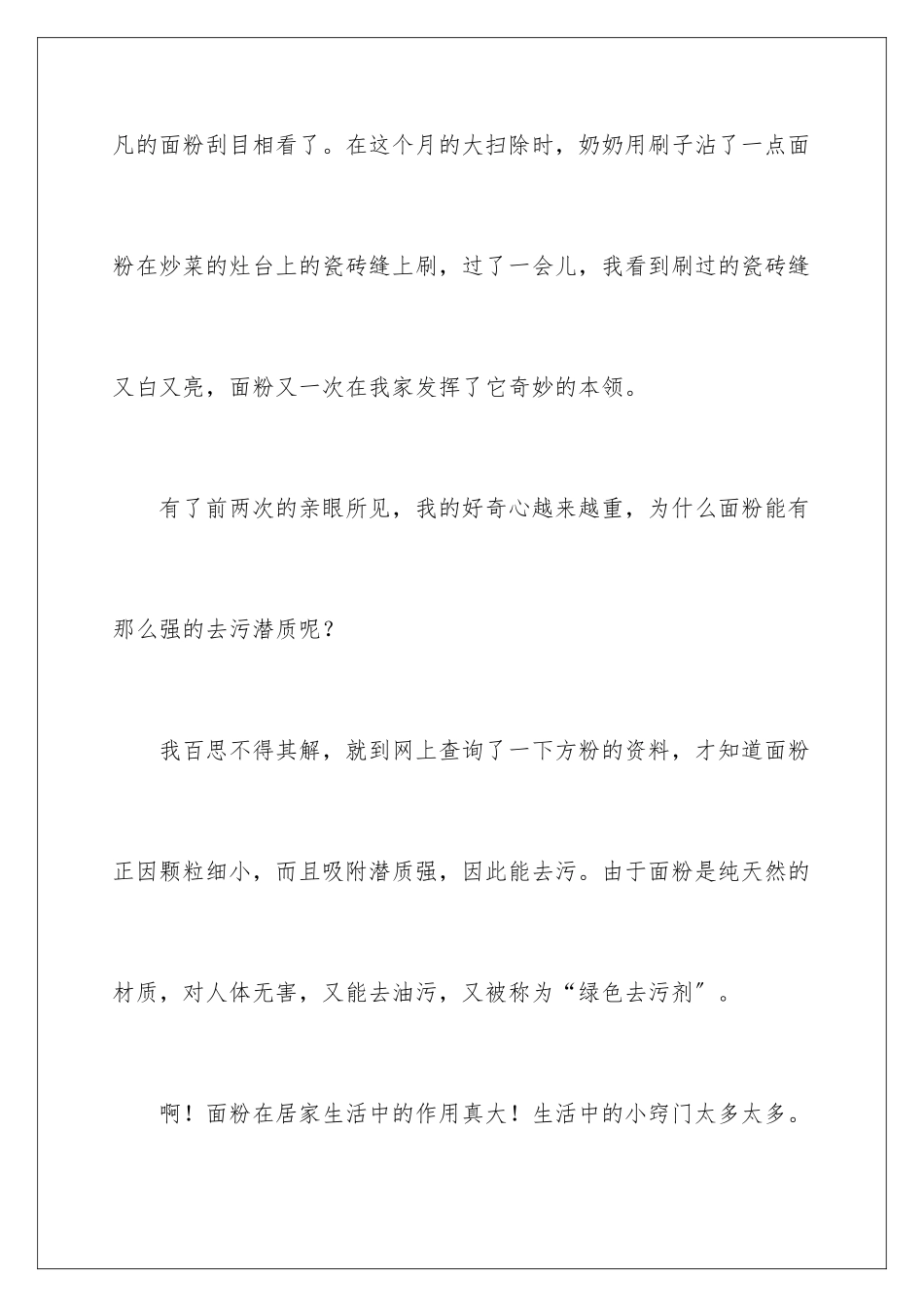 凡的面粉刮目相看了。在这个月的大扫除时，奶奶用刷子沾了一点面粉在炒菜的灶台上的瓷砖缝上刷，过了一会儿，我看到刷过的瓷砖缝又白又亮，面粉又一次在我家发挥了它奇妙的本领。

有了前两次的亲眼所见，我的好奇心越来越重，为什么面粉能有那么强的去污潜质呢？

我百思不得其解，就到网上查询了一下方粉的资料，才知道面粉正因颗粒细小，而且吸附潜质强，因此能去污。由于面粉是纯天然的材质，对人体无害，又能去油污，又被称为“绿色去污剂”。

啊！面粉在居家生活中的作用真大！生活中的小窍门太多太多。